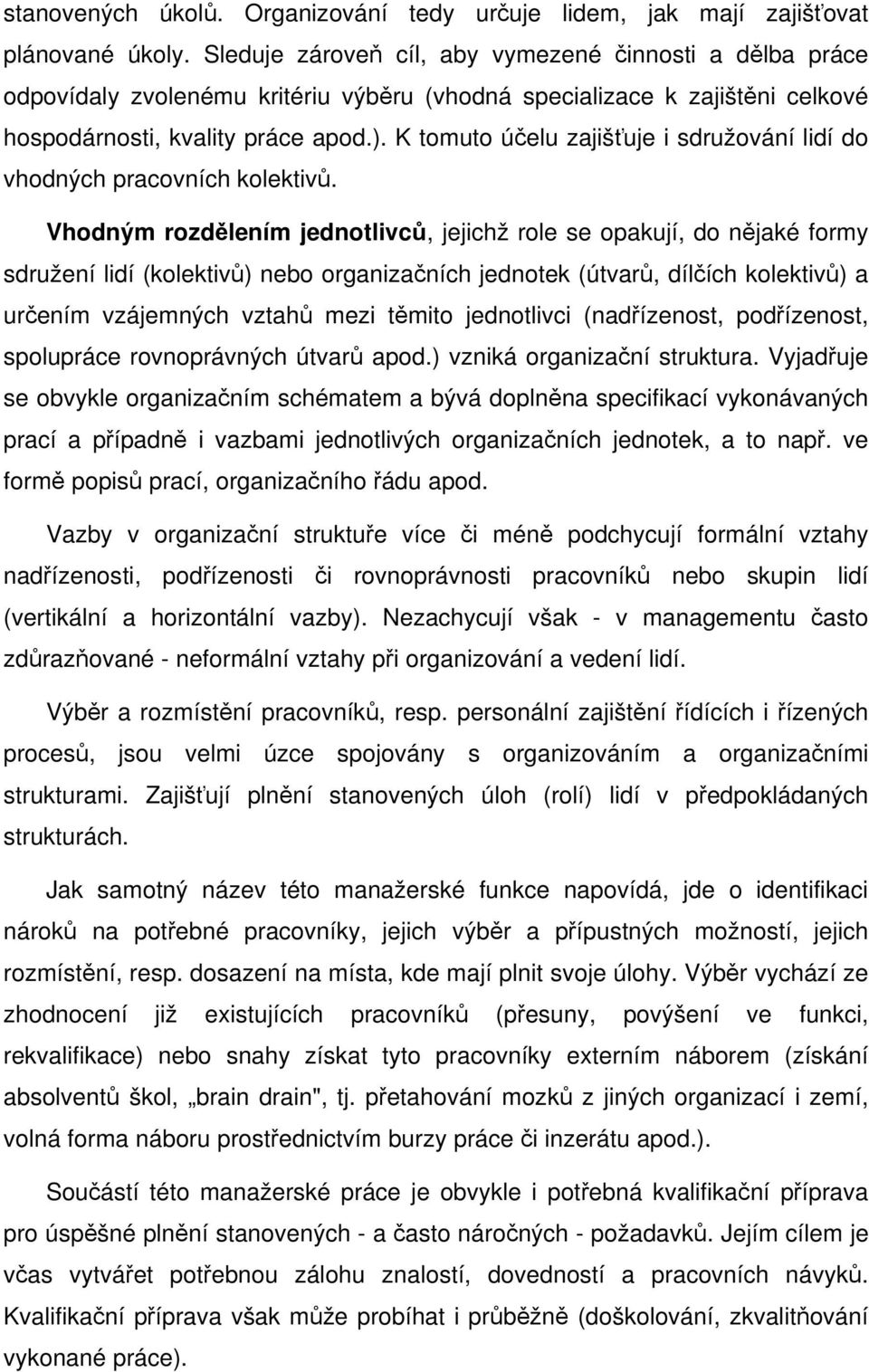 stanovených úkolů. Organizování tedy určuje lidem, jak mají zajišťovat plánované úkoly. Sleduje zároveň cíl, aby vymezené činnosti a dělba práce odpovídaly zvolenému kritériu výběru (vhodná specializace k zajištěni celkové hospodárnosti, kvality práce apod.). K tomuto účelu zajišťuje i sdružování lidí do vhodných pracovních kolektivů.

Vhodným rozdělením jednotlivců, jejichž role se opakují, do nějaké formy sdružení lidí (kolektivů) nebo organizačních jednotek (útvarů, dílčích kolektivů) a určením vzájemných vztahů mezi těmito jednotlivci (nadřízenost, podřízenost, spolupráce rovnoprávných útvarů apod.) vzniká organizační struktura. Vyjadřuje se obvykle organizačním schématem a bývá doplněna specifikací vykonávaných prací a případně i vazbami jednotlivých organizačních jednotek, a to např. ve formě popisů prací, organizačního řádu apod.

Vazby v organizační struktuře více či méně podchycují formální vztahy nadřízenosti, podřízenosti či rovnoprávnosti pracovníků nebo skupin lidí (vertikální a horizontální vazby). Nezachycují však - v managementu často zdůrazňované - neformální vztahy při organizování a vedení lidí.

Výběr a rozmístění pracovníků, resp. personální zajištění řídících i řízených procesů, jsou velmi úzce spojovány s organizováním a organizačními strukturami. Zajišťují plnění stanovených úloh (rolí) lidí v předpokládaných strukturách.

Jak samotný název této manažerské funkce napovídá, jde o identifikaci nároků na potřebné pracovníky, jejich výběr a přípustných možností, jejich rozmístění, resp. dosazení na místa, kde mají plnit svoje úlohy. Výběr vychází ze zhodnocení již existujících pracovníků (přesuny, povýšení ve funkci, rekvalifikace) nebo snahy získat tyto pracovníky externím náborem (získání absolventů škol, „brain drain", tj. přetahování mozků z jiných organizací i zemí, volná forma náboru prostřednictvím burzy práce či inzerátu apod.).

Součástí této manažerské práce je obvykle i potřebná kvalifikační příprava pro úspěšné plnění stanovených - a často náročných - požadavků. Jejím cílem je včas vytvářet potřebnou zálohu znalostí, dovedností a pracovních návyků. Kvalifikační příprava však může probíhat i průběžně (doškolování, zkvalitňování vykonané práce).